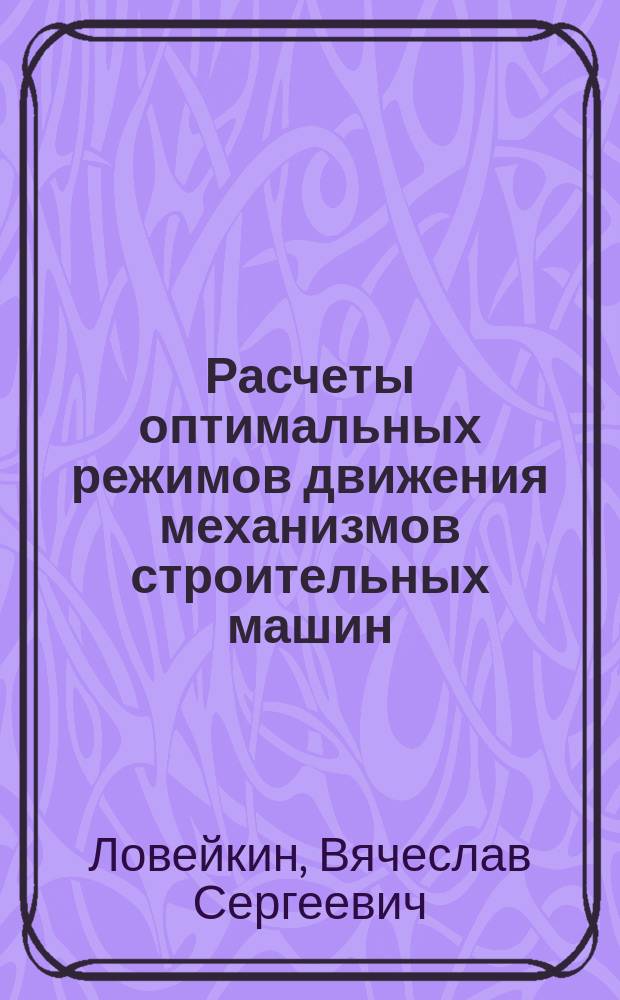 Расчеты оптимальных режимов движения механизмов строительных машин

Ловейкин, Вячеслав Сергеевич